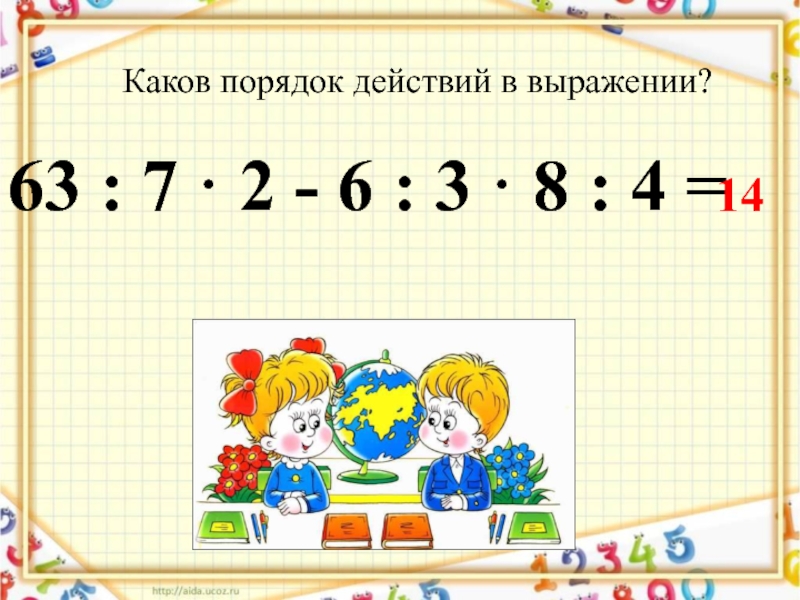 Каков порядок действий в выражении?

$63 : 7 \cdot 2 - 6 : 3 \cdot 8 : 4 = 14$

http://aida.ucoz.ru